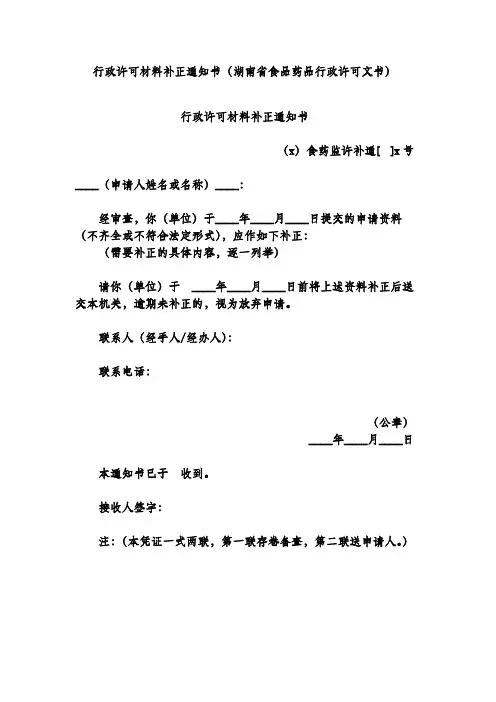 行政许可材料补正通知书（湖南省食品药品行政许可文书）

行政许可材料补正通知书

（x）食药监许补通[ ]x号

____（申请人姓名或名称）____：

经审查，你（单位）于____年____月____日提交的申请资料（不齐全或不符合法定形式），应作如下补正：
（需要补正的具体内容，逐一列举）

请你（单位）于 ____年____月____日前将上述资料补正后送交本机关，逾期未补正的，视为放弃申请。

联系人（经手人/经办人）：

联系电话：

（公章）
____年____月____日

本通知书已于 收到。

接收人签字：

注：（本凭证一式两联，第一联存卷备查，第二联送申请人。）